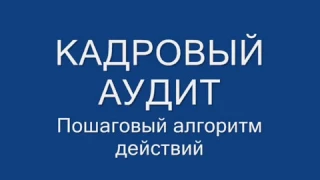 КАДРОВЫЙ АУДИТ
Пошаговый алгоритм действий